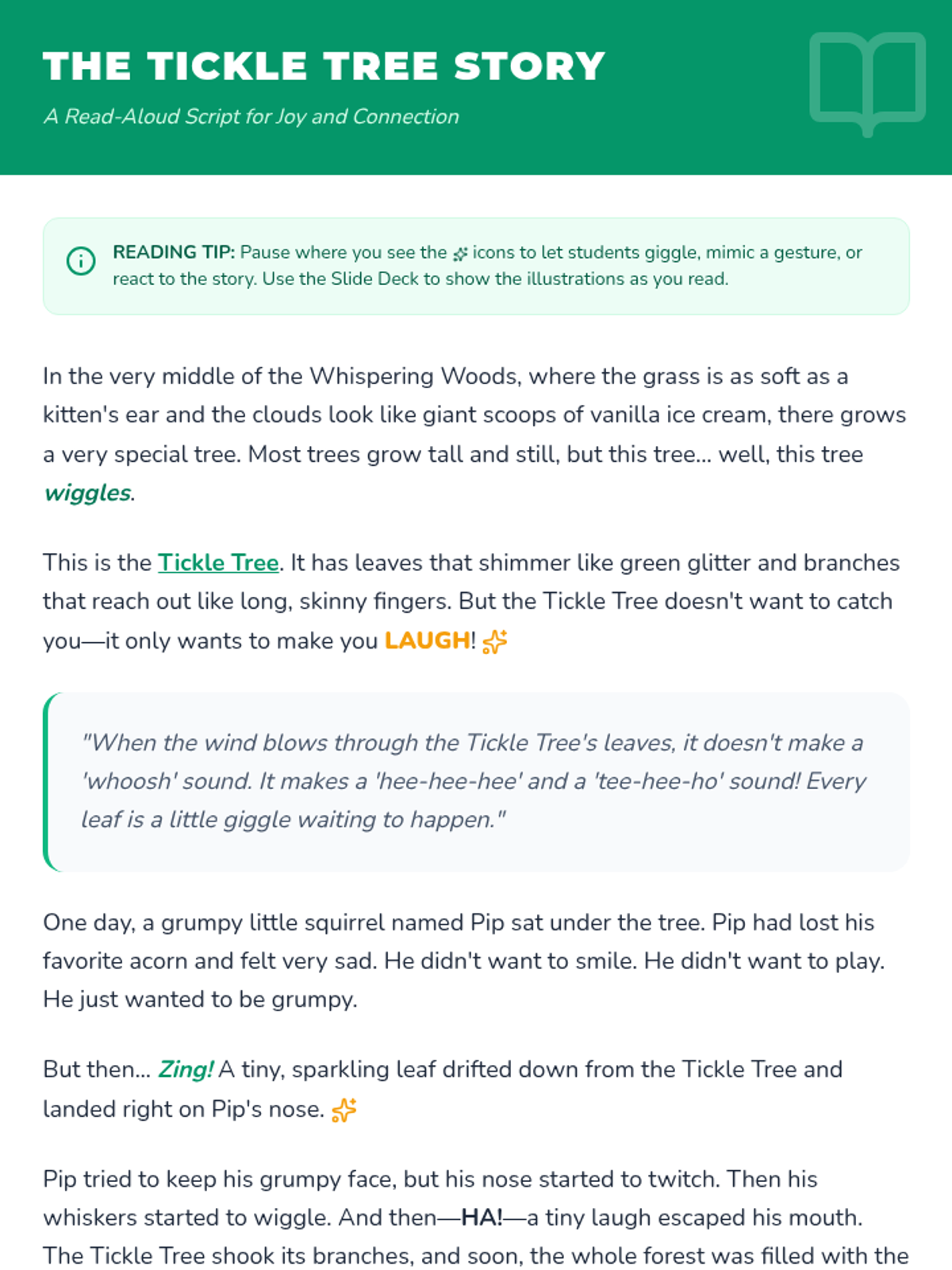 THE TICKLE TREE STORY

A Read-Aloud Script for Joy and Connection

READING TIP: Pause where you see the icons to let students giggle, mimic a gesture, or react to the story. Use the Slide Deck to show the illustrations as you read.

In the very middle of the Whispering Woods, where the grass is as soft as a kitten's ear and the clouds look like giant scoops of vanilla ice cream, there grows a very special tree. Most trees grow tall and still, but this tree... well, this tree wiggles.

This is the Tickle Tree. It has leaves that shimmer like green glitter and branches that reach out like long, skinny fingers. But the Tickle Tree doesn't want to catch you—it only wants to make you LAUGH!

"When the wind blows through the Tickle Tree's leaves, it doesn't make a 'whoosh' sound. It makes a 'hee-hee-hee' and a 'tee-hee-ho' sound! Every leaf is a little giggle waiting to happen."

One day, a grumpy little squirrel named Pip sat under the tree. Pip had lost his favorite acorn and felt very sad. He didn't want to smile. He didn't want to play. He just wanted to be grumpy.

But then... Zing! A tiny, sparkling leaf drifted down from the Tickle Tree and landed right on Pip's nose.

Pip tried to keep his grumpy face, but his nose started to twitch. Then his whiskers started to wiggle. And then—HA!—a tiny laugh escaped his mouth. The Tickle Tree shook its branches, and soon, the whole forest was filled with the